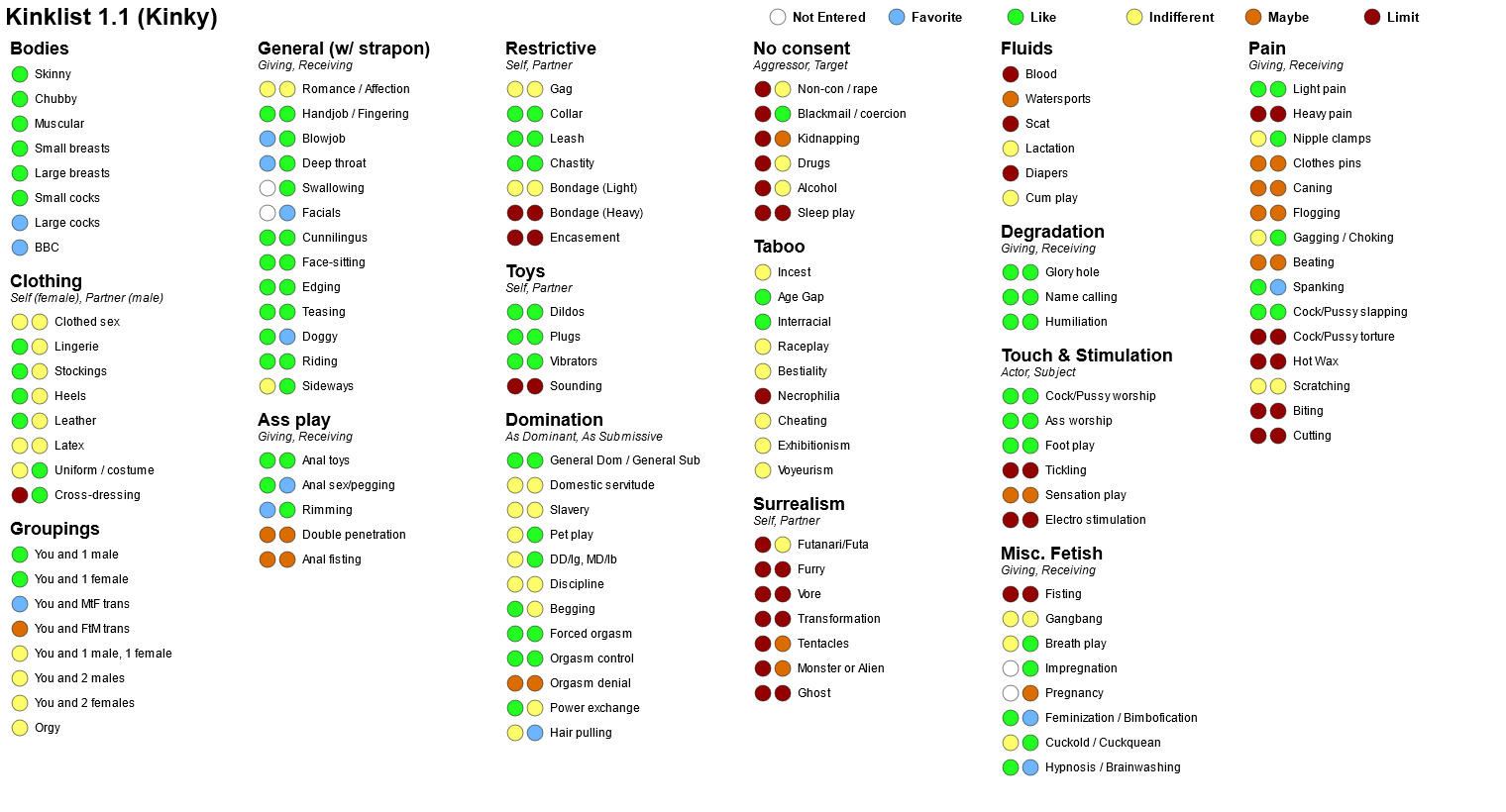 Kinklist 1.1 (Kinky)

Not Entered
Favorite
Like
Indifferent
Maybe
Limit

Bodies
Skinny
Chubby
Muscular
Small breasts
Large breasts
Small cocks
Large cocks
BBC

Clothing
Self (female), Partner (male)
Clothed sex
Lingerie
Stockings
Heels
Leather
Latex
Uniform / costume
Cross-dressing

Groupings
You and 1 male
You and 1 female
You and MtF trans
You and FtM trans
You and 1 male, 1 female
You and 2 males
You and 2 females
Orgy

General (w/ strapon)
Giving, Receiving
Romance / Affection
Handjob / Fingering
Blowjob
Deep throat
Swallowing
Facials
Cunnilingus
Face-sitting
Edging
Teasing
Doggy
Riding
Sideways

Ass play
Giving, Receiving
Anal toys
Anal sex/pegging
Rimming
Double penetration
Anal fisting

Restrictive
Self, Partner
Gag
Collar
Leash
Chastity
Bondage (Light)
Bondage (Heavy)
Encasement

Toys
Self, Partner
Dildos
Plugs
Vibrators
Sounding

Domination
As Dominant, As Submissive
General Dom / General Sub
Domestic servitude
Slavery
Pet play
DD/lg, MD/lb
Discipline
Begging
Forced orgasm
Orgasm control
Orgasm denial
Power exchange
Hair pulling

No consent
Aggressor, Target
Non-con / rape
Blackmail / coercion
Kidnapping
Drugs
Alcohol
Sleep play

Taboo
Incest
Age Gap
Interracial
Raceplay
Bestiality
Necrophilia
Cheating
Exhibitionism
Voyeurism

Surrealism
Self, Partner
Futanari/Futa
Furry
Vore
Transformation
Tentacles
Monster or Alien
Ghost

Fluids
Blood
Watersports
Scat
Lactation
Diapers
Cum play

Degradation
Giving, Receiving
Glory hole
Name calling
Humiliation

Touch & Stimulation
Actor, Subject
Cock/Pussy worship
Ass worship
Foot play
Tickling
Sensation play
Electro stimulation

Misc. Fetish
Giving, Receiving
Fisting
Gangbang
Breath play
Impregnation
Pregnancy
Feminization / Bimbofication
Cuckold / Cuckquean
Hypnosis / Brainwashing

Pain
Giving, Receiving
Light pain
Heavy pain
Nipple clamps
Clothes pins
Caning
Flogging
Gagging / Choking
Beating
Spanking
Cock/Pussy slapping
Cock/Pussy torture
Hot Wax
Scratching
Biting
Cutting